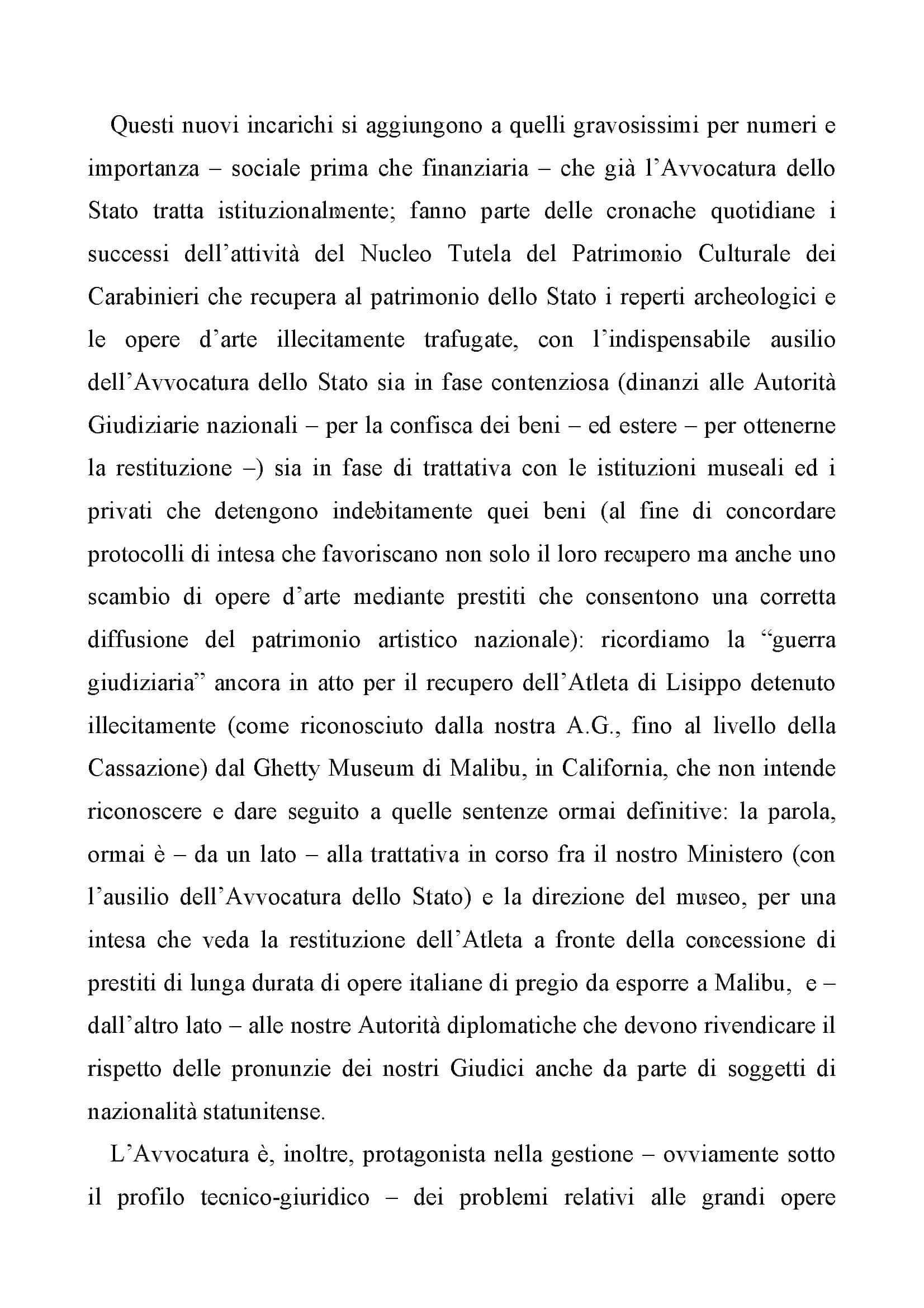 Questi nuovi incarichi si aggiungono a quelli gravosissimi per numeri e importanza – sociale prima che finanziaria – che già l'Avvocatura dello Stato tratta istituzionalmente; fanno parte delle cronache quotidiane i successi dell'attività del Nucleo Tutela del Patrimonio Culturale dei Carabinieri che recupera al patrimonio dello Stato i reperti archeologici e le opere d'arte illecitamente trafugate, con l'indispensabile ausilio dell'Avvocatura dello Stato sia in fase contenziosa (dinanzi alle Autorità Giudiziarie nazionali – per la confisca dei beni – ed estere – per ottenerne la restituzione –) sia in fase di trattativa con le istituzioni museali ed i privati che detengono indebitamente quei beni (al fine di concordare protocolli di intesa che favoriscano non solo il loro recupero ma anche uno scambio di opere d'arte mediante prestiti che consentono una corretta diffusione del patrimonio artistico nazionale): ricordiamo la "guerra giudiziaria" ancora in atto per il recupero dell'Atleta di Lisippo detenuto illecitamente (come riconosciuto dalla nostra A.G., fino al livello della Cassazione) dal Ghetty Museum di Malibu, in California, che non intende riconoscere e dare seguito a quelle sentenze ormai definitive: la parola, ormai è – da un lato – alla trattativa in corso fra il nostro Ministero (con l'ausilio dell'Avvocatura dello Stato) e la direzione del museo, per una intesa che veda la restituzione dell'Atleta a fronte della concessione di prestiti di lunga durata di opere italiane di pregio da esporre a Malibu, e – dall'altro lato – alle nostre Autorità diplomatiche che devono rivendicare il rispetto delle pronunzie dei nostri Giudici anche da parte di soggetti di nazionalità statunitense.

L'Avvocatura è, inoltre, protagonista nella gestione – ovviamente sotto il profilo tecnico-giuridico – dei problemi relativi alle grandi opere